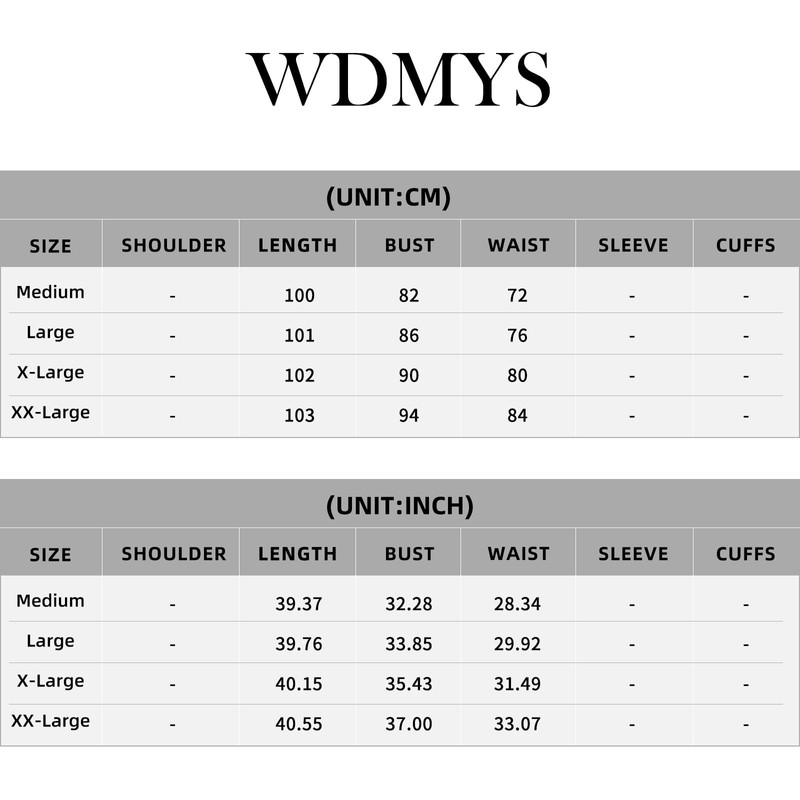 WDMYS

(UNIT:CM)

| SIZE | SHOULDER | LENGTH | BUST | WAIST | SLEEVE | CUFFS |
|---|---|---|---|---|---|---|
| Medium | - | 100 | 82 | 72 | - | - |
| Large | - | 101 | 86 | 76 | - | - |
| X-Large | - | 102 | 90 | 80 | - | - |
| XX-Large | - | 103 | 94 | 84 | - | - |

(UNIT:INCH)

| SIZE | SHOULDER | LENGTH | BUST | WAIST | SLEEVE | CUFFS |
|---|---|---|---|---|---|---|
| Medium | - | 39.37 | 32.28 | 28.34 | - | - |
| Large | - | 39.76 | 33.85 | 29.92 | - | - |
| X-Large | - | 40.15 | 35.43 | 31.49 | - | - |
| XX-Large | - | 40.55 | 37.00 | 33.07 | - | - |